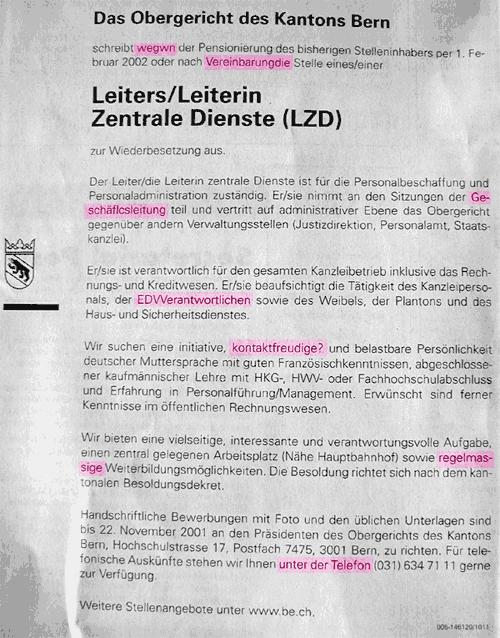 Das Obergericht des Kantons Bern

schreibt wegwn der Pensionierung des bisherigen Stelleninhabers per 1. Februar 2002 oder nach Vereinbarungdie Stelle eines/einer

Leiters/Leiterin
Zentrale Dienste (LZD)

zur Wiederbesetzung aus.

Der Leiter/die Leiterin zentrale Dienste ist für die Personalbeschaffung und Personaladministration zuständig. Er/sie nimmt an den Sitzungen der Geschäflcsleitung teil und vertritt auf administrativer Ebene das Obergericht gegenüber andern Verwaltungsstellen (Justizdirektion, Personalamt, Staatskanzlei).

Er/sie ist verantwortlich für den gesamten Kanzleibetrieb inklusive das Rechnungs- und Kreditwesen. Er/sie beaufsichtigt die Tätigkeit des Kanzleipersonals, der EDVVerantwortlichen sowie des Weibels, der Plantons und des Haus- und Sicherheitsdienstes.

Wir suchen eine initiative, kontaktfreudige? und belastbare Persönlichkeit deutscher Muttersprache mit guten Französischkenntnissen, abgeschlossener kaufmännischer Lehre mit HKG-, HWV- oder Fachhochschulabschluss und Erfahrung in Personalführung/Management. Erwünscht sind ferner Kenntnisse im öffentlichen Rechnungswesen.

Wir bieten eine vielseitige, interessante und verantwortungsvolle Aufgabe, einen zentral gelegenen Arbeitsplatz (Nähe Hauptbahnhof) sowie regelmassige Weiterbildungsmöglichkeiten. Die Besoldung richtet sich nach dem kantonalen Besoldungsdekret.

Handschriftliche Bewerbungen mit Foto und den üblichen Unterlagen sind bis 22. November 2001 an den Präsidenten des Obergerichts des Kantons Bern, Hochschulstrasse 17, Postfach 7475, 3001 Bern, zu richten. Für telefonische Auskünfte stehen wir Ihnen unter der Telefon (031) 634 71 11 gerne zur Verfügung.

Weitere Stellenangebote unter www.be.ch.

005-146120/1011